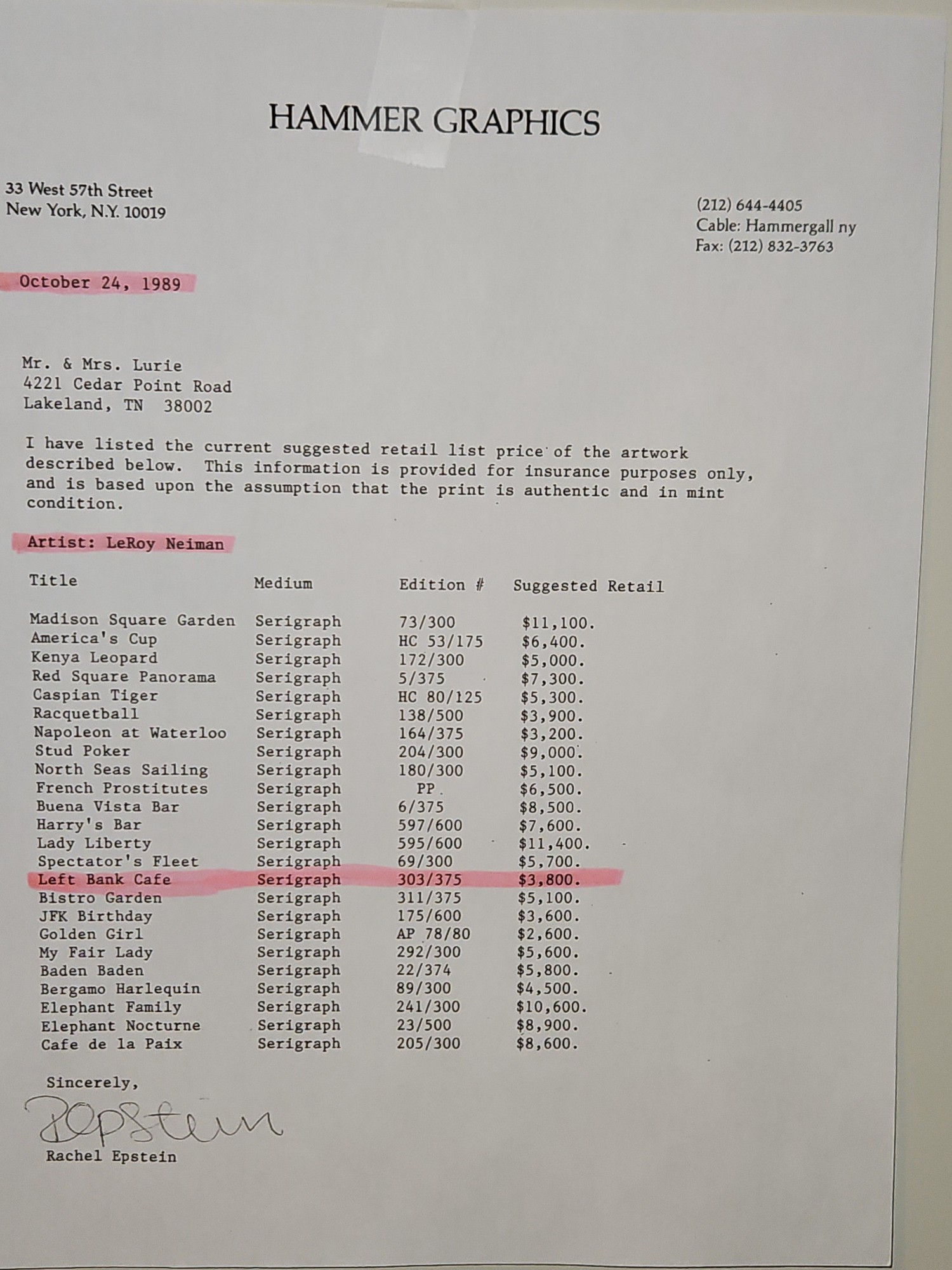 HAMMER GRAPHICS

33 West 57th Street
New York, N.Y. 10019

(212) 644-4405
Cable: Hammergall ny
Fax: (212) 832-3763

October 24, 1989

Mr. & Mrs. Lurie
4221 Cedar Point Road
Lakeland, TN 38002

I have listed the current suggested retail list price of the artwork described below. This information is provided for insurance purposes only, and is based upon the assumption that the print is authentic and in mint condition.

Artist: LeRoy Neiman

| Title | Medium | Edition # | Suggested Retail |
|---|---|---|---|
| Madison Square Garden | Serigraph | 73/300 | $11,100. |
| America's Cup | Serigraph | HC 53/175 | $6,400. |
| Kenya Leopard | Serigraph | 172/300 | $5,000. |
| Red Square Panorama | Serigraph | 5/375 | $7,300. |
| Caspian Tiger | Serigraph | HC 80/125 | $5,300. |
| Racquetball | Serigraph | 138/500 | $3,900. |
| Napoleon at Waterloo | Serigraph | 164/375 | $3,200. |
| Stud Poker | Serigraph | 204/300 | $9,000. |
| North Seas Sailing | Serigraph | 180/300 | $5,100. |
| French Prostitutes | Serigraph | PP | $6,500. |
| Buena Vista Bar | Serigraph | 6/375 | $8,500. |
| Harry's Bar | Serigraph | 597/600 | $7,600. |
| Lady Liberty | Serigraph | 595/600 | $11,400. |
| Spectator's Fleet | Serigraph | 69/300 | $5,700. |
| Left Bank Cafe | Serigraph | 303/375 | $3,800. |
| Bistro Garden | Serigraph | 311/375 | $5,100. |
| JFK Birthday | Serigraph | 175/600 | $3,600. |
| Golden Girl | Serigraph | AP 78/80 | $2,600. |
| My Fair Lady | Serigraph | 292/300 | $5,600. |
| Baden Baden | Serigraph | 22/374 | $5,800. |
| Bergamo Harlequin | Serigraph | 89/300 | $4,500. |
| Elephant Family | Serigraph | 241/300 | $10,600. |
| Elephant Nocturne | Serigraph | 23/500 | $8,900. |
| Cafe de la Paix | Serigraph | 205/300 | $8,600. |

Sincerely,

REpstein

Rachel Epstein